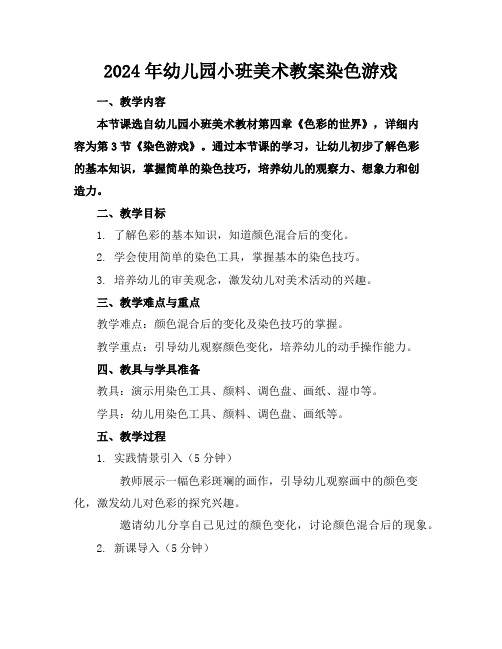 2024年幼儿园小班美术教案染色游戏

一、教学内容

本节课选自幼儿园小班美术教材第四章《色彩的世界》，详细内容为第3节《染色游戏》。通过本节课的学习，让幼儿初步了解色彩的基本知识，掌握简单的染色技巧，培养幼儿的观察力、想象力和创造力。

二、教学目标

1. 了解色彩的基本知识，知道颜色混合后的变化。

2. 学会使用简单的染色工具，掌握基本的染色技巧。

3. 培养幼儿的审美观念，激发幼儿对美术活动的兴趣。

三、教学难点与重点

教学难点：颜色混合后的变化及染色技巧的掌握。

教学重点：引导幼儿观察颜色变化，培养幼儿的动手操作能力。

四、教具与学具准备

教具：演示用染色工具、颜料、调色盘、画纸、湿巾等。

学具：幼儿用染色工具、颜料、调色盘、画纸等。

五、教学过程

1. 实践情景引入（5分钟）

教师展示一幅色彩斑斓的画作，引导幼儿观察画中的颜色变化，激发幼儿对色彩的探究兴趣。

邀请幼儿分享自己见过的颜色变化，讨论颜色混合后的现象。

2. 新课导入（5分钟）